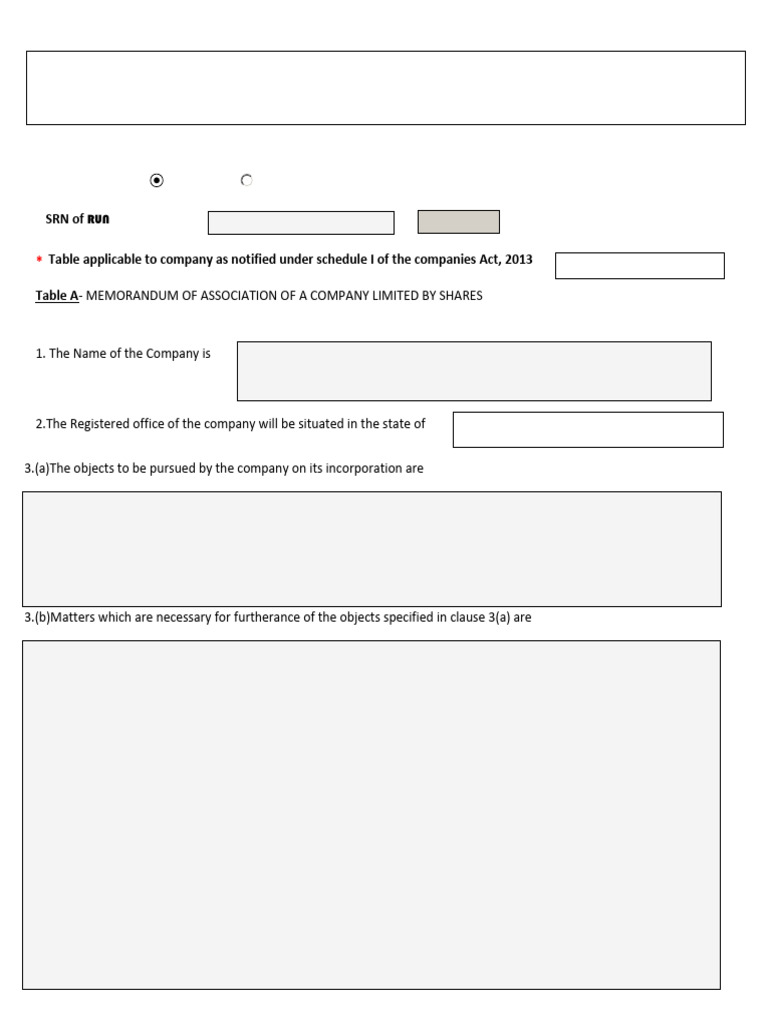 SRN of RUN

* Table applicable to company as notified under schedule I of the companies Act, 2013

Table A- MEMORANDUM OF ASSOCIATION OF A COMPANY LIMITED BY SHARES

1. The Name of the Company is

2.The Registered office of the company will be situated in the state of

3.(a)The objects to be pursued by the company on its incorporation are

3.(b)Matters which are necessary for furtherance of the objects specified in clause 3(a) are